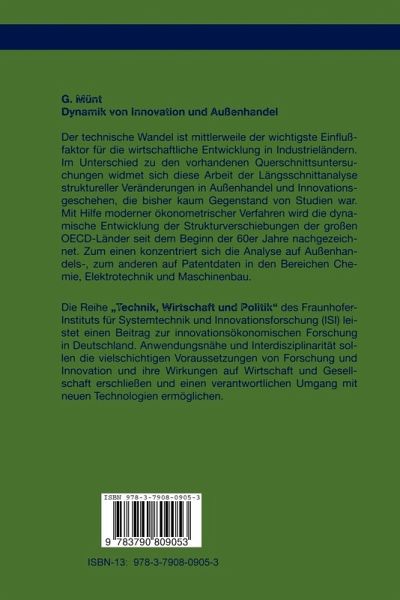 G. Münt
Dynamik von Innovation und Außenhandel

Der technische Wandel ist mittlerweile der wichtigste Einflußfaktor für die wirtschaftliche Entwicklung in Industrieländern. Im Unterschied zu den vorhandenen Querschnittsuntersuchungen widmet sich diese Arbeit der Längsschnittanalyse struktureller Veränderungen in Außenhandel und Innovationsgeschehen, die bisher kaum Gegenstand von Studien war. Mit Hilfe moderner ökonometrischer Verfahren wird die dynamische Entwicklung der Strukturverschiebungen der großen OECD-Länder seit dem Beginn der 60er Jahre nachgezeichnet. Zum einen konzentriert sich die Analyse auf Außenhandels-, zum anderen auf Patentdaten in den Bereichen Chemie, Elektrotechnik und Maschinenbau.

Die Reihe „Technik, Wirtschaft und Politik" des Fraunhofer-Instituts für Systemtechnik und Innovationsforschung (ISI) leistet einen Beitrag zur innovationsökonomischen Forschung in Deutschland. Anwendungsnähe und Interdisziplinarität sollen die vielschichtigen Voraussetzungen von Forschung und Innovation und ihre Wirkungen auf Wirtschaft und Gesellschaft erschließen und einen verantwortlichen Umgang mit neuen Technologien ermöglichen.

ISBN 978-3-7908-0905-3

9 783790 809053

ISBN-13: 978-3-7908-0905-3